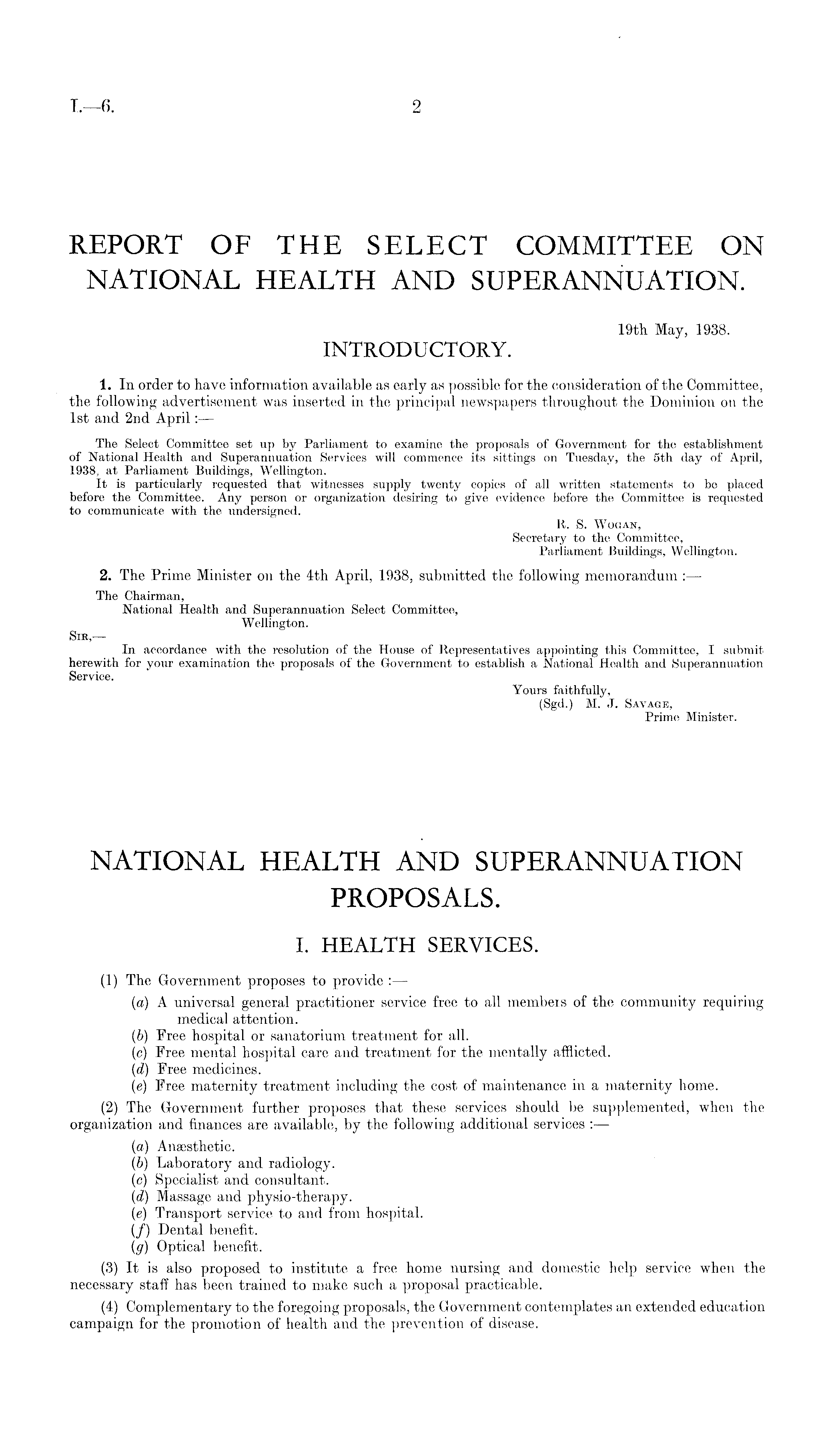 I.—6. 2

REPORT OF THE SELECT COMMITTEE ON NATIONAL HEALTH AND SUPERANNUATION.

19th May, 1938.

INTRODUCTORY.

1. In order to have information available as early as possible for the consideration of the Committee, the following advertisement was inserted in the principal newspapers throughout the Dominion on the 1st and 2nd April :—

The Select Committee set up by Parliament to examine the proposals of Government for the establishment of National Health and Superannuation Services will commence its sittings on Tuesday, the 5th day of April, 1938, at Parliament Buildings, Wellington.
It is particularly requested that witnesses supply twenty copies of all written statements to be placed before the Committee. Any person or organization desiring to give evidence before the Committee is requested to communicate with the undersigned.

R. S. Wogan,
Secretary to the Committee,
Parliament Buildings, Wellington.

2. The Prime Minister on the 4th April, 1938, submitted the following memorandum :—

The Chairman,
National Health and Superannuation Select Committee,
Wellington.
Sir,—
In accordance with the resolution of the House of Representatives appointing this Committee, I submit herewith for your examination the proposals of the Government to establish a National Health and Superannuation Service.

Yours faithfully,
(Sgd.) M. J. Savage,
Prime Minister.

NATIONAL HEALTH AND SUPERANNUATION PROPOSALS.

I. HEALTH SERVICES.

(1) The Government proposes to provide :—
(a) A universal general practitioner service free to all members of the community requiring medical attention.
(b) Free hospital or sanatorium treatment for all.
(c) Free mental hospital care and treatment for the mentally afflicted.
(d) Free medicines.
(e) Free maternity treatment including the cost of maintenance in a maternity home.

(2) The Government further proposes that these services should be supplemented, when the organization and finances are available, by the following additional services :—
(a) Anæsthetic.
(b) Laboratory and radiology.
(c) Specialist and consultant.
(d) Massage and physio-therapy.
(e) Transport service to and from hospital.
(f) Dental benefit.
(g) Optical benefit.

(3) It is also proposed to institute a free home nursing and domestic help service when the necessary staff has been trained to make such a proposal practicable.

(4) Complementary to the foregoing proposals, the Government contemplates an extended education campaign for the promotion of health and the prevention of disease.